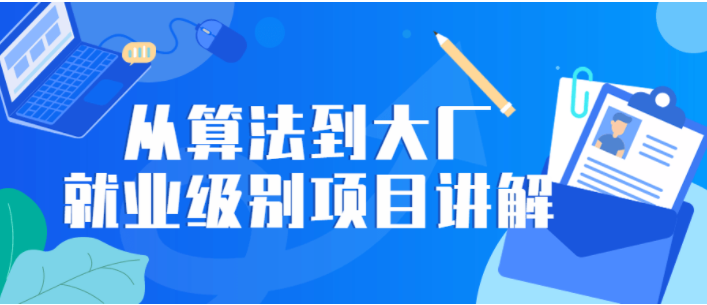 从算法到大厂
就业级别项目讲解